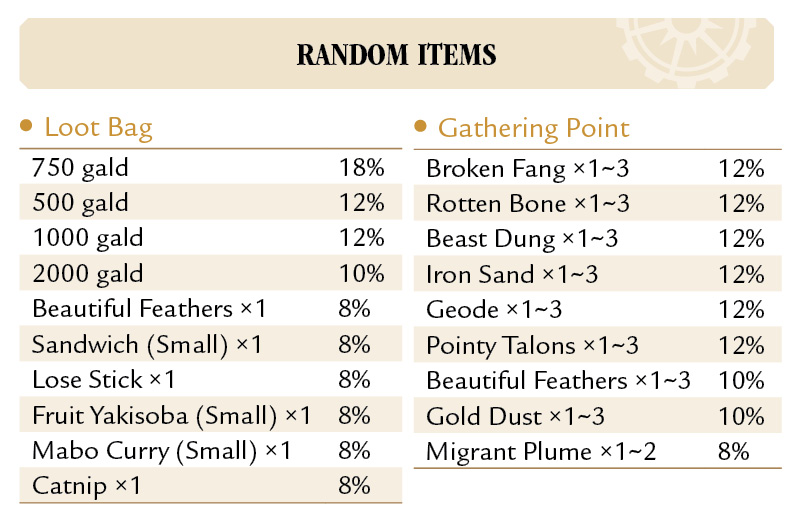 RANDOM ITEMS

• Loot Bag

| 750 gald | 18% |
|---|---|
| 500 gald | 12% |
| 1000 gald | 12% |
| 2000 gald | 10% |
| Beautiful Feathers ×1 | 8% |
| Sandwich (Small) ×1 | 8% |
| Lose Stick ×1 | 8% |
| Fruit Yakisoba (Small) ×1 | 8% |
| Mabo Curry (Small) ×1 | 8% |
| Catnip ×1 | 8% |

• Gathering Point

| Broken Fang ×1~3 | 12% |
|---|---|
| Rotten Bone ×1~3 | 12% |
| Beast Dung ×1~3 | 12% |
| Iron Sand ×1~3 | 12% |
| Geode ×1~3 | 12% |
| Pointy Talons ×1~3 | 12% |
| Beautiful Feathers ×1~3 | 10% |
| Gold Dust ×1~3 | 10% |
| Migrant Plume ×1~2 | 8% |